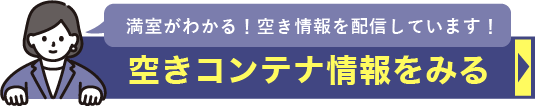 満室がわかる！空き情報を配信しています！

空きコンテナ情報をみる